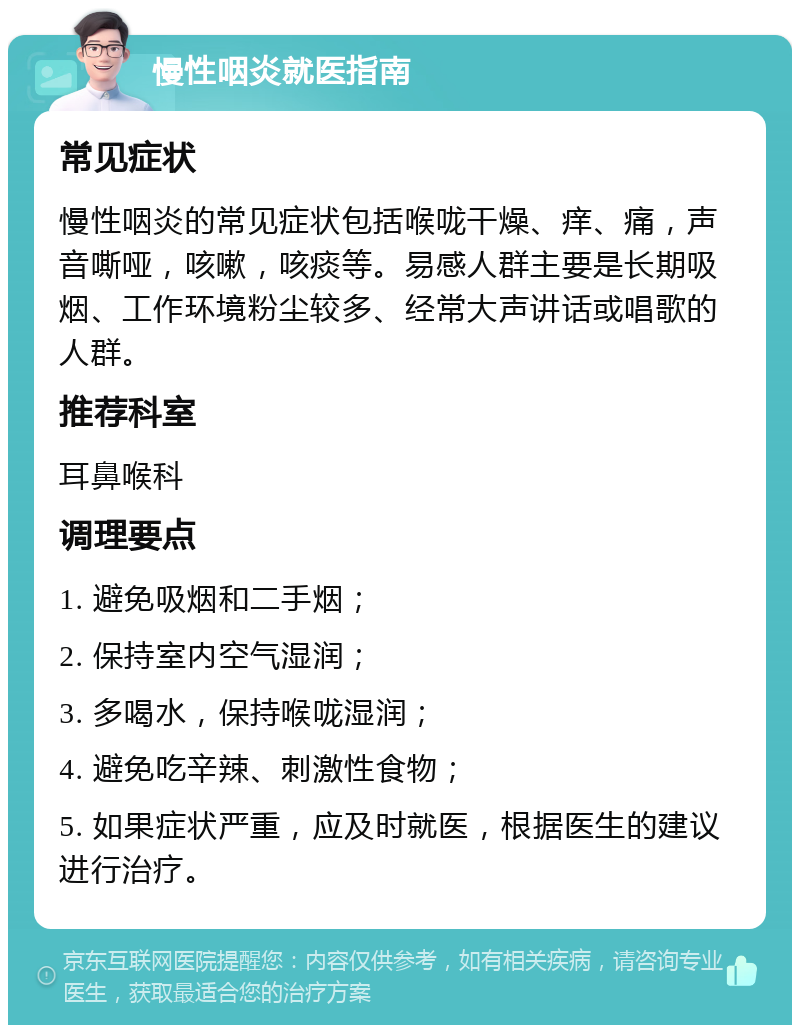 慢性咽炎就医指南

常见症状

慢性咽炎的常见症状包括喉咙干燥、痒、痛，声音嘶哑，咳嗽，咳痰等。易感人群主要是长期吸烟、工作环境粉尘较多、经常大声讲话或唱歌的人群。

推荐科室

耳鼻喉科

调理要点

1. 避免吸烟和二手烟；

2. 保持室内空气湿润；

3. 多喝水，保持喉咙湿润；

4. 避免吃辛辣、刺激性食物；

5. 如果症状严重，应及时就医，根据医生的建议进行治疗。

京东互联网医院提醒您：内容仅供参考，如有相关疾病，请咨询专业医生，获取最适合您的治疗方案